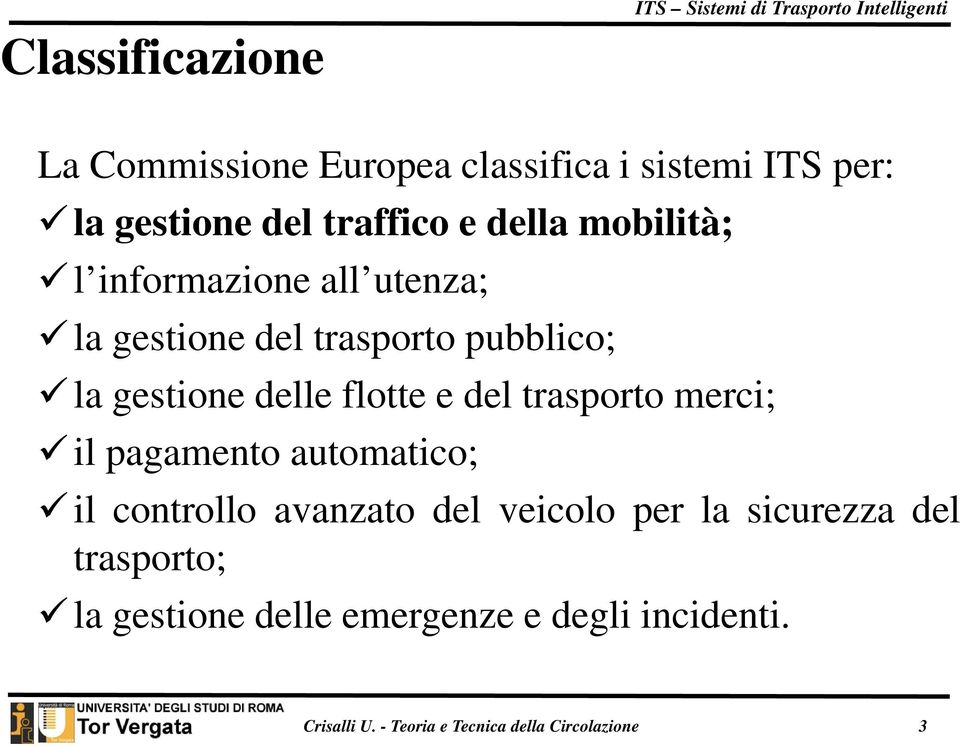 ITS – Sistemi di Trasporto Intelligenti

Classificazione

La Commissione Europea classifica i sistemi ITS per:
✓ la gestione del traffico e della mobilità;
✓ l'informazione all'utenza;
✓ la gestione del trasporto pubblico;
✓ la gestione delle flotte e del trasporto merci;
✓ il pagamento automatico;
✓ il controllo avanzato del veicolo per la sicurezza del trasporto;
✓ la gestione delle emergenze e degli incidenti.

UNIVERSITA' DEGLI STUDI DI ROMA
Tor Vergata

Crisalli U. - Teoria e Tecnica della Circolazione

3